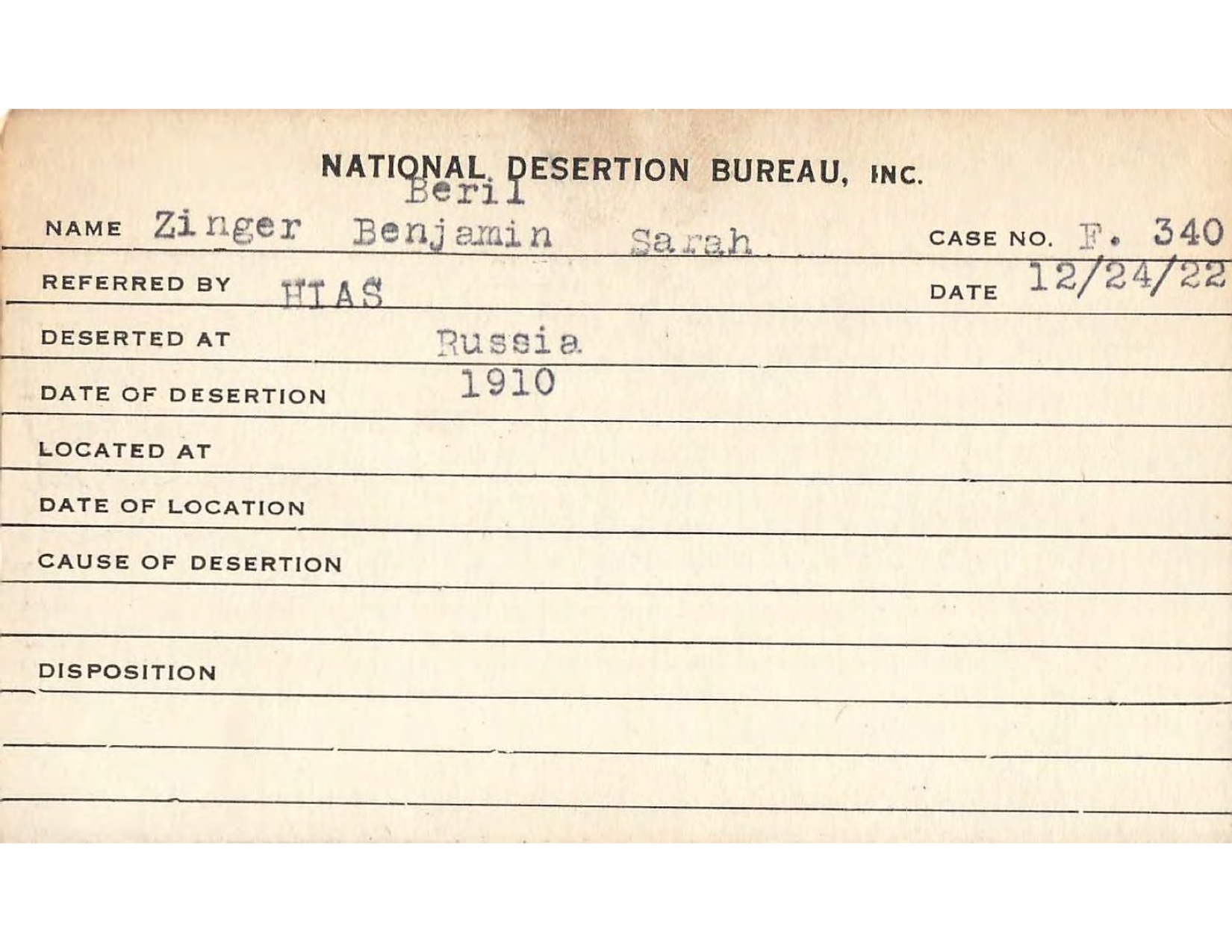 NATIONAL DESERTION BUREAU, INC.

Beril

NAME Zinger Benjamin Sarah CASE NO. F. 340

REFERRED BY HIAS DATE 12/24/22

DESERTED AT Russia

DATE OF DESERTION 1910

LOCATED AT

DATE OF LOCATION

CAUSE OF DESERTION

DISPOSITION